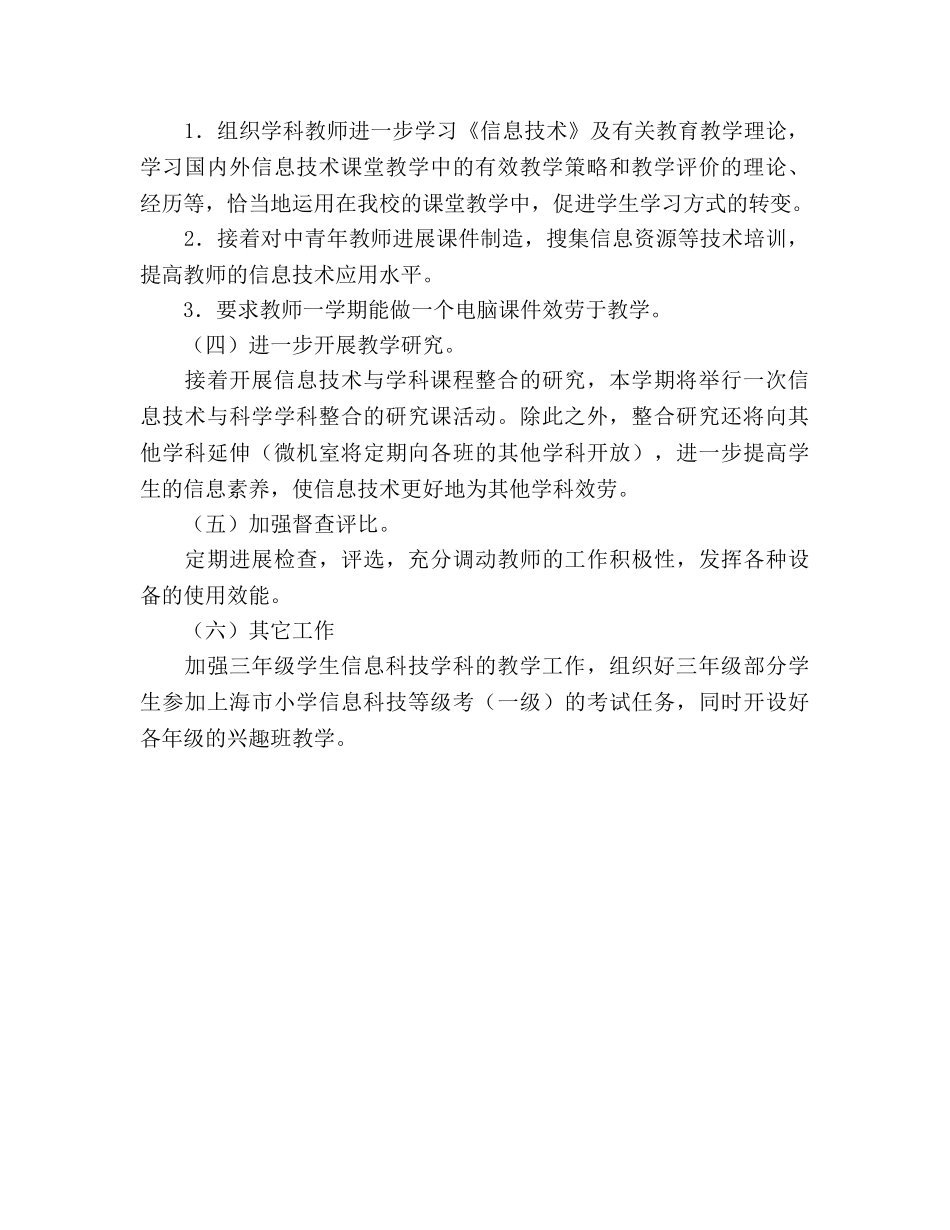 1．组织学科教师进一步学习《信息技术》及有关教育教学理论，学习国内外信息技术课堂教学中的有效教学策略和教学评价的理论、经历等，恰当地运用在我校的课堂教学中，促进学生学习方式的转变。

2．接着对中青年教师进展课件制造，搜集信息资源等技术培训，提高教师的信息技术应用水平。

3．要求教师一学期能做一个电脑课件效劳于教学。

（四）进一步开展教学研究。

接着开展信息技术与学科课程整合的研究，本学期将举行一次信息技术与科学学科整合的研究课活动。除此之外，整合研究还将向其他学科延伸（微机室将定期向各班的其他学科开放），进一步提高学生的信息素养，使信息技术更好地为其他学科效劳。

（五）加强督查评比。

定期进展检查，评选，充分调动教师的工作积极性，发挥各种设备的使用效能。

（六）其它工作

加强三年级学生信息科技学科的教学工作，组织好三年级部分学生参加上海市小学信息科技等级考（一级）的考试任务，同时开设好各年级的兴趣班教学。